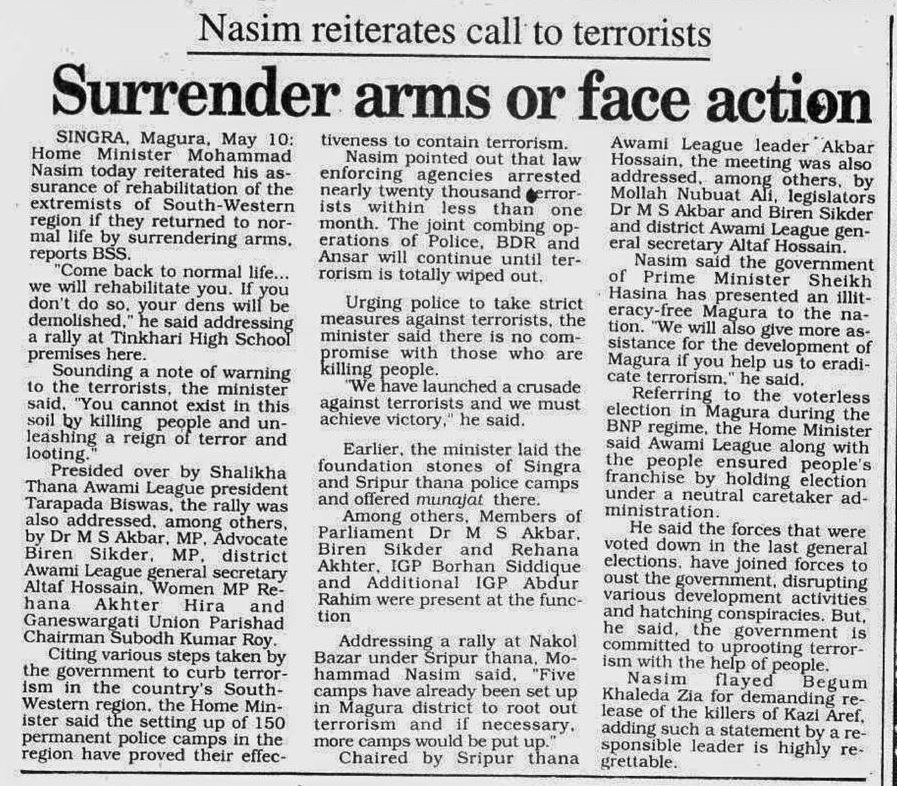 Nasim reiterates call to terrorists

Surrender arms or face action

SINGRA, Magura, May 10: Home Minister Mohammad Nasim today reiterated his assurance of rehabilitation of the extremists of South-Western region if they returned to normal life by surrendering arms, reports BSS.

"Come back to normal life... we will rehabilitate you. If you don't do so, your dens will be demolished," he said addressing a rally at Tinkhari High School premises here.

Sounding a note of warning to the terrorists, the minister said, "You cannot exist in this soil by killing people and unleashing a reign of terror and looting."

Presided over by Shalikha Thana Awami League president Tarapada Biswas, the rally was also addressed, among others, by Dr M S Akbar, MP, Advocate Biren Sikder, MP, district Awami League general secretary Altaf Hossain, Women MP Rehana Akhter Hira and Ganeswargati Union Parishad Chairman Subodh Kumar Roy.

Citing various steps taken by the government to curb terrorism in the country's South-Western region, the Home Minister said the setting up of 150 permanent police camps in the region have proved their effectiveness to contain terrorism.

Nasim pointed out that law enforcing agencies arrested nearly twenty thousand terrorists within less than one month. The joint combing operations of Police, BDR and Ansar will continue until terrorism is totally wiped out.

Urging police to take strict measures against terrorists, the minister said there is no compromise with those who are killing people.

"We have launched a crusade against terrorists and we must achieve victory," he said.

Earlier, the minister laid the foundation stones of Singra and Sripur thana police camps and offered munajat there.

Among others, Members of Parliament Dr M S Akbar, Biren Sikder and Rehana Akhter, IGP Borhan Siddique and Additional IGP Abdur Rahim were present at the function

Addressing a rally at Nakol Bazar under Sripur thana, Mohammad Nasim said, "Five camps have already been set up in Magura district to root out terrorism and if necessary, more camps would be put up."

Chaired by Sripur thana Awami League leader Akbar Hossain, the meeting was also addressed, among others, by Mollah Nubuat Ali, legislators Dr M S Akbar and Biren Sikder and district Awami League general secretary Altaf Hossain.

Nasim said the government of Prime Minister Sheikh Hasina has presented an illiteracy-free Magura to the nation. "We will also give more assistance for the development of Magura if you help us to eradicate terrorism," he said.

Referring to the voterless election in Magura during the BNP regime, the Home Minister said Awami League along with the people ensured people's franchise by holding election under a neutral caretaker administration.

He said the forces that were voted down in the last general elections, have joined forces to oust the government, disrupting various development activities and hatching conspiracies. But, he said, the government is committed to uprooting terrorism with the help of people.

Nasim flayed Begum Khaleda Zia for demanding release of the killers of Kazi Aref, adding such a statement by a responsible leader is highly regrettable.